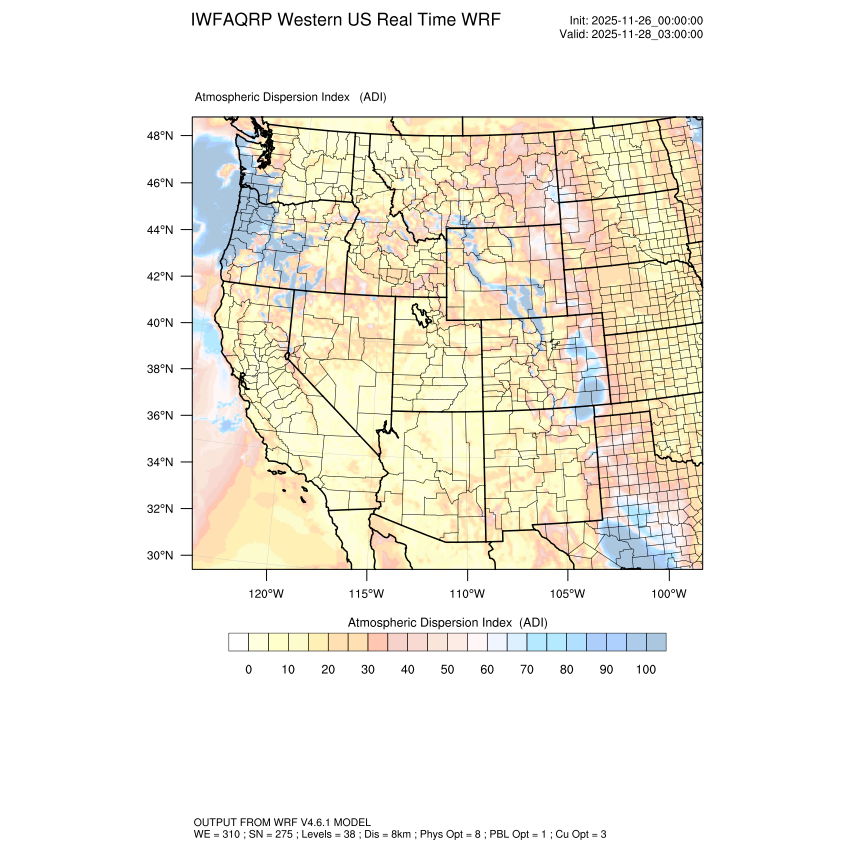 IWFAQRP Western US Real Time WRF

Init: 2025-11-26_00:00:00
Valid: 2025-11-28_03:00:00

Atmospheric Dispersion Index (ADI)

48°N
46°N
44°N
42°N
40°N
38°N
36°N
34°N
32°N
30°N

120°W 115°W 110°W 105°W 100°W

Atmospheric Dispersion Index (ADI)

0 10 20 30 40 50 60 70 80 90 100

OUTPUT FROM WRF V4.6.1 MODEL
WE = 310 ; SN = 275 ; Levels = 38 ; Dis = 8km ; Phys Opt = 8 ; PBL Opt = 1 ; Cu Opt = 3